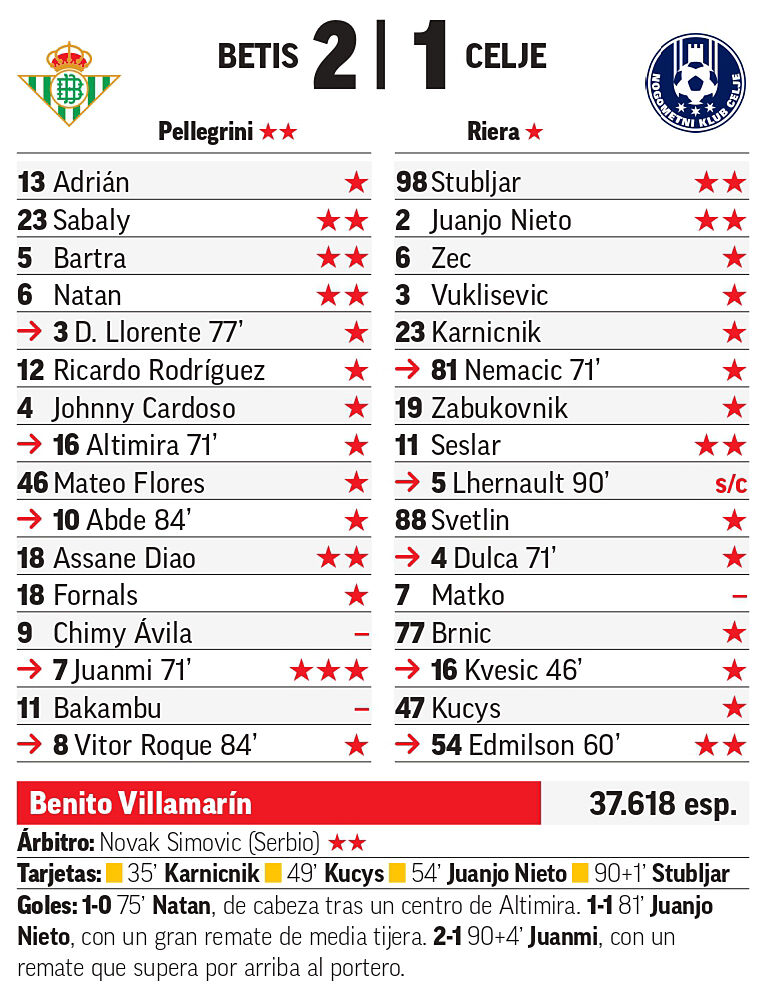 BETIS 2 | 1 CELJE

NOGOMETNI KLUB CELJE

Pellegrini ★★

| | |
|---|---|
| 13 Adrián | ★ |
| 23 Sabaly | ★★ |
| 5 Bartra | ★★ |
| 6 Natan | ★★ |
| → 3 D. Llorente 77' | ★ |
| 12 Ricardo Rodríguez | ★ |
| 4 Johnny Cardoso | ★ |
| → 16 Altimira 71' | ★ |
| 46 Mateo Flores | ★ |
| → 10 Abde 84' | ★ |
| 18 Assane Diao | ★★ |
| 18 Fornals | ★ |
| 9 Chimy Ávila | – |
| → 7 Juanmi 71' | ★★★ |
| 11 Bakambu | – |
| → 8 Vitor Roque 84' | ★ |

Riera ★

| | |
|---|---|
| 98 Stubljar | ★★ |
| 2 Juanjo Nieto | ★★ |
| 6 Zec | ★ |
| 3 Vuklisevic | ★ |
| 23 Karnicnik | ★ |
| → 81 Nemacic 71' | ★ |
| 19 Zabukovnik | ★ |
| 11 Seslar | ★★ |
| → 5 Lhernault 90' | s/c |
| 88 Svetlin | ★ |
| → 4 Dulca 71' | ★ |
| 7 Matko | – |
| 77 Brnic | ★ |
| → 16 Kvesic 46' | ★ |
| 47 Kucys | ★ |
| → 54 Edmilson 60' | ★★ |

Benito Villamarín 37.618 esp.

Árbitro: Novak Simovic (Serbio) ★★

Tarjetas: 35' Karnicnik 49' Kucys 54' Juanjo Nieto 90+1' Stubljar

Goles: 1-0 75' Natan, de cabeza tras un centro de Altimira. 1-1 81' Juanjo Nieto, con un gran remate de media tijera. 2-1 90+4' Juanmi, con un remate que supera por arriba al portero.